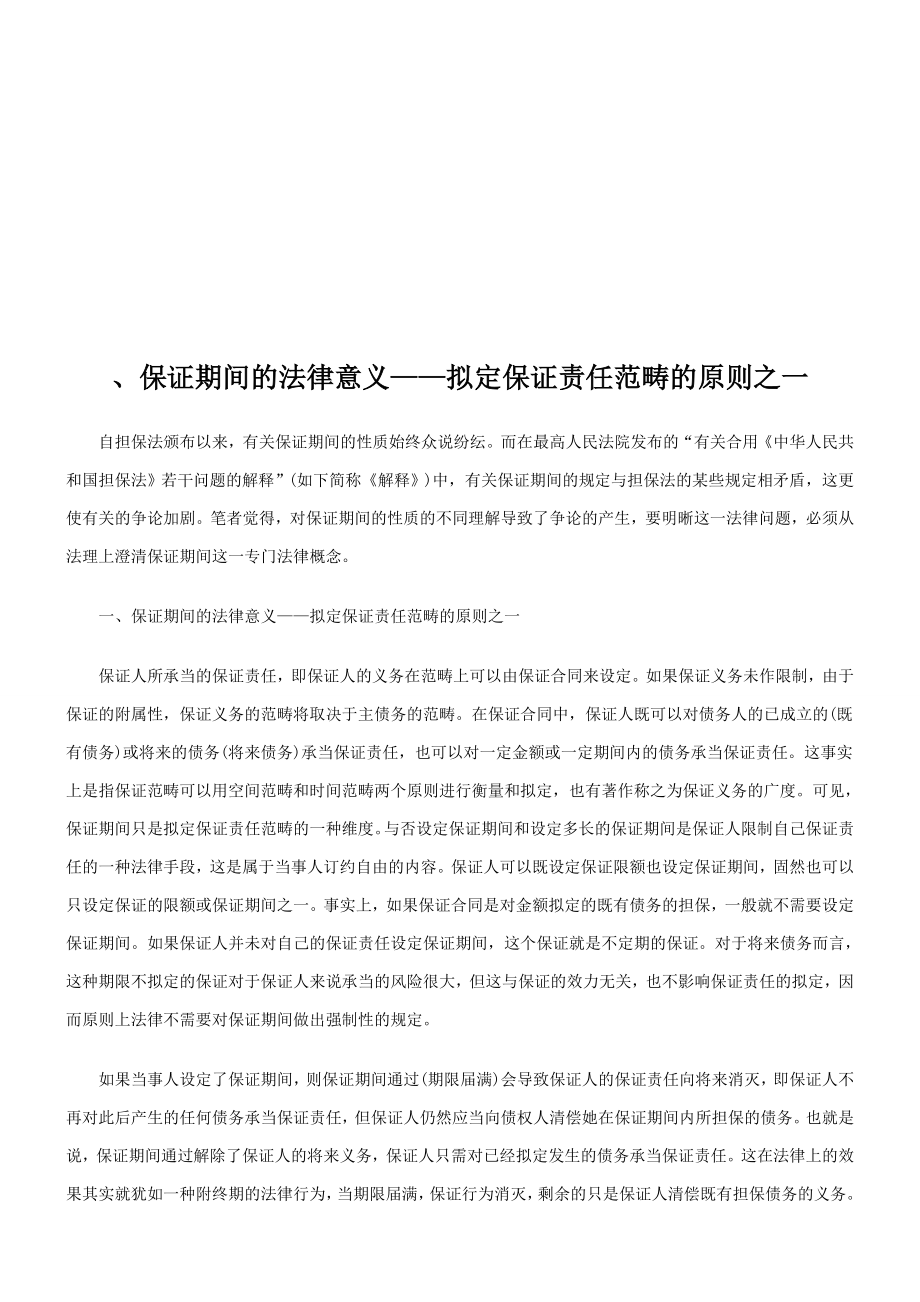 、保证期间的法律意义——拟定保证责任范畴的原则之一

自担保法颁布以来，有关保证期间的性质始终众说纷纭。而在最高人民法院发布的“有关合用《中华人民共和国担保法》若干问题的解释”(如下简称《解释》)中，有关保证期间的规定与担保法的某些规定相矛盾，这更使有关的争论加剧。笔者觉得，对保证期间的性质的不同理解导致了争论的产生，要明晰这一法律问题，必须从法理上澄清保证期间这一专门法律概念。

一、保证期间的法律意义——拟定保证责任范畴的原则之一

保证人所承当的保证责任，即保证人的义务在范畴上可以由保证合同来设定。如果保证义务未作限制，由于保证的附属性，保证义务的范畴将取决于主债务的范畴。在保证合同中，保证人既可以对债务人的已成立的(既有债务)或将来的债务(将来债务)承当保证责任，也可以对一定金额或一定期间内的债务承当保证责任。这事实上是指保证范畴可以用空间范畴和时间范畴两个原则进行衡量和拟定，也有著作称之为保证义务的广度。可见，保证期间只是拟定保证责任范畴的一种维度。与否设定保证期间和设定多长的保证期间是保证人限制自己保证责任的一种法律手段，这是属于当事人订约自由的内容。保证人可以既设定保证限额也设定保证期间，固然也可以只设定保证的限额或保证期间之一。事实上，如果保证合同是对金额拟定的既有债务的担保，一般就不需要设定保证期间。如果保证人并未对自己的保证责任设定保证期间，这个保证就是不定期的保证。对于将来债务而言，这种期限不拟定的保证对于保证人来说承当的风险很大，但这与保证的效力无关，也不影响保证责任的拟定，因而原则上法律不需要对保证期间做出强制性的规定。

如果当事人设定了保证期间，则保证期间通过(期限届满)会导致保证人的保证责任向将来消灭，即保证人不再对此后产生的任何债务承当保证责任，但保证人仍然应当向债权人清偿她在保证期间内所担保的债务。也就是说，保证期间通过解除了保证人的将来义务，保证人只需对已经拟定发生的债务承当保证责任。这在法律上的效果其实就犹如一种附终期的法律行为，当期限届满，保证行为消灭，剩余的只是保证人清偿既有担保债务的义务。